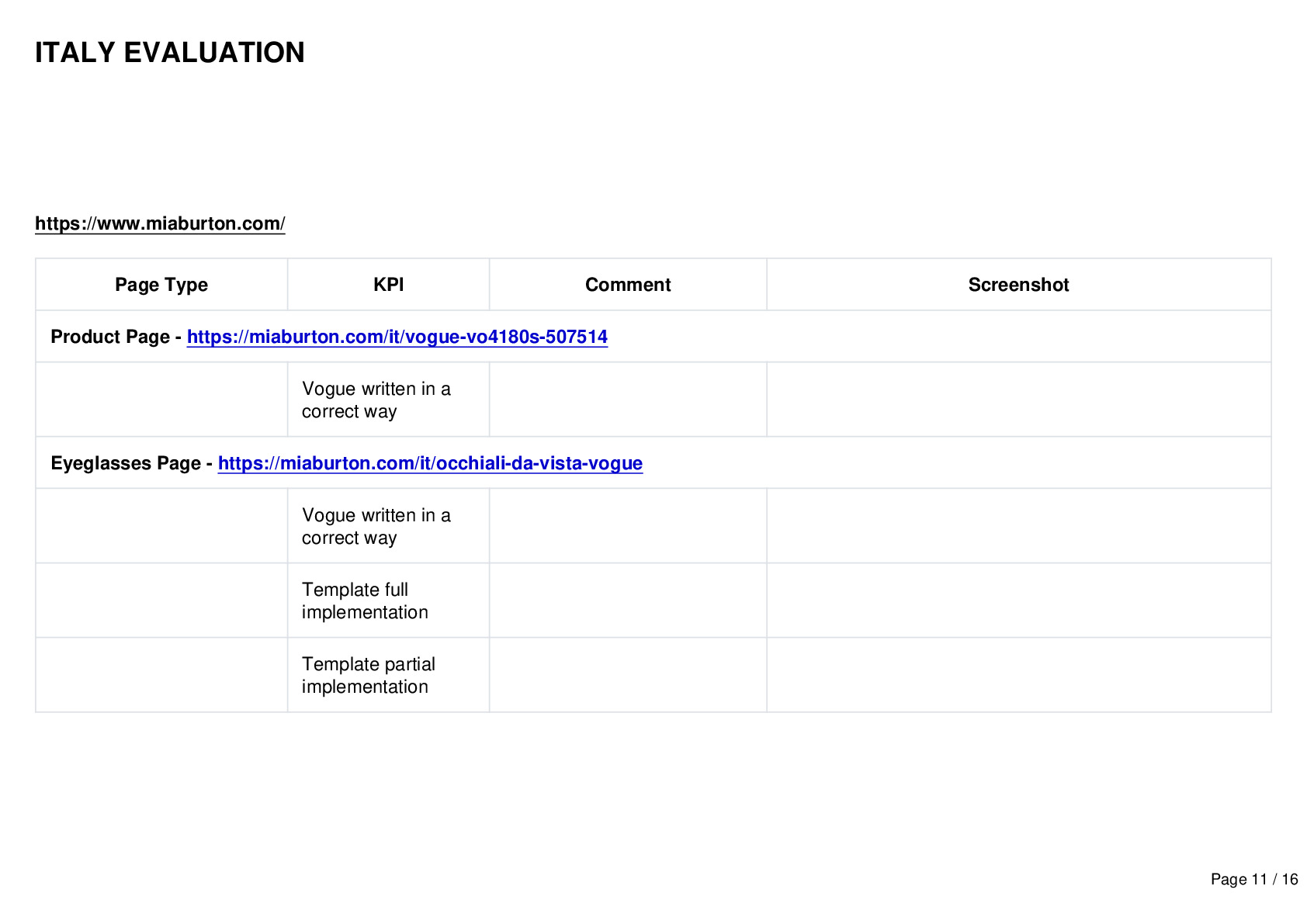 ITALY EVALUATION

https://www.miaburton.com/

| Page Type | KPI | Comment | Screenshot |
|---|---|---|---|
| Product Page - https://miaburton.com/it/vogue-vo4180s-507514 | | | |
| | Vogue written in a correct way | | |
| Eyeglasses Page - https://miaburton.com/it/occhiali-da-vista-vogue | | | |
| | Vogue written in a correct way | | |
| | Template full implementation | | |
| | Template partial implementation | | |

Page 11 / 16